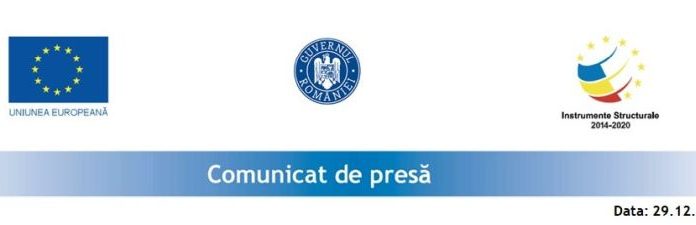 UNIUNEA EUROPEANĂ

GUVERNUL ROMÂNIEI

Instrumente Structurale
2014-2020

Comunicat de presă

Data: 29.12.